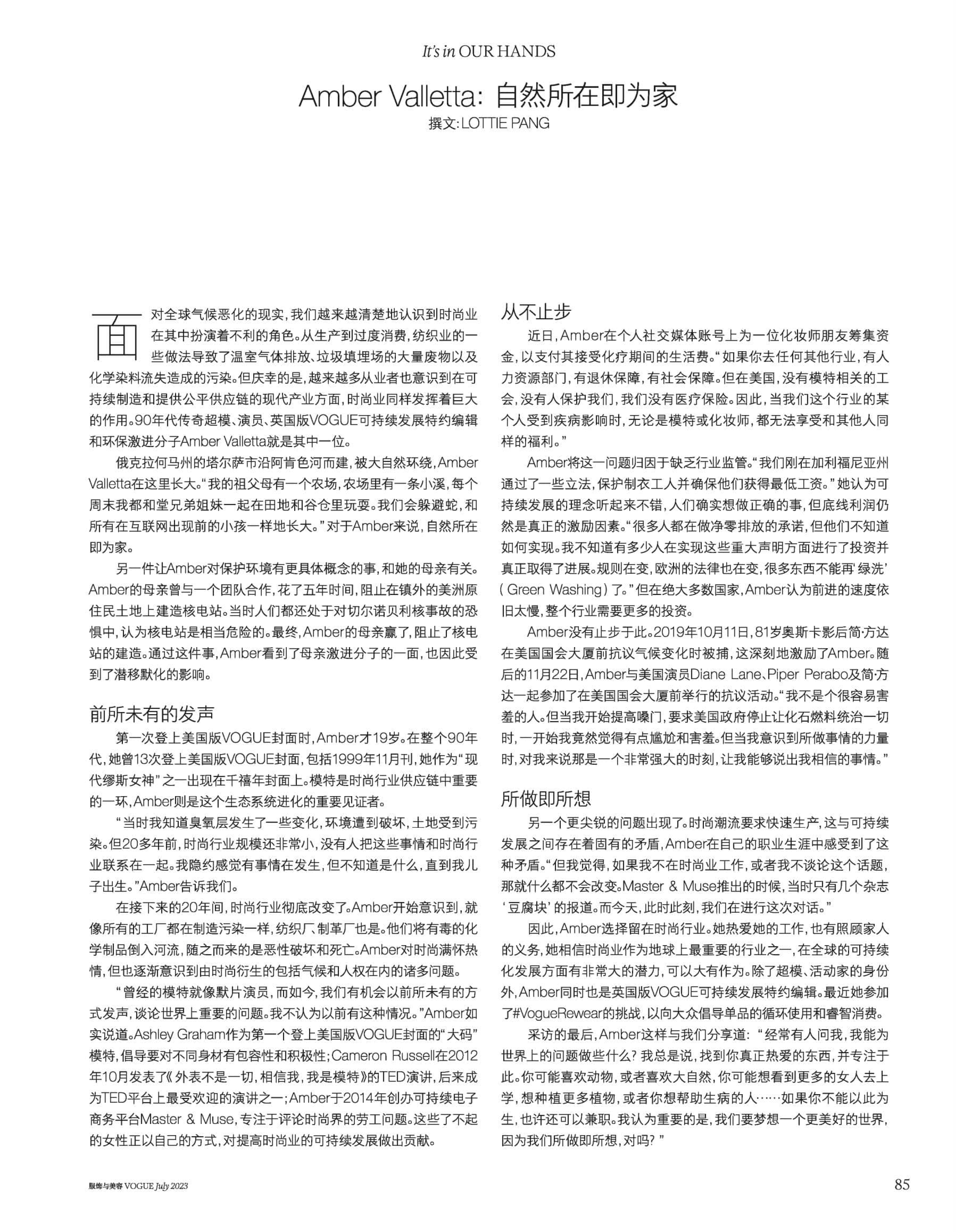 It's in OUR HANDS

Amber Valletta：自然所在即为家
撰文：LOTTIE PANG

面对全球气候恶化的现实，我们越来越清楚地认识到时尚业在其中扮演着不利的角色。从生产到过度消费，纺织业的一些做法导致了温室气体排放、垃圾填埋场的大量废物以及化学染料流失造成的污染。但庆幸的是，越来越多从业者也意识到在可持续制造和提供公平供应链的现代产业方面，时尚业同样发挥着巨大的作用。90年代传奇超模、演员、英国版VOGUE可持续发展特约编辑和环保激进分子Amber Valletta就是其中一位。

俄克拉何马州的塔尔萨市沿阿肯色河而建，被大自然环绕，Amber Valletta在这里长大。“我的祖父母有一个农场，农场里有一条小溪，每个周末我都和堂兄弟姐妹一起在田地和谷仓里玩耍。我们会躲避蛇，和所有在互联网出现前的小孩一样地长大。”对于Amber来说，自然所在即为家。

另一件让Amber对保护环境有更具体概念的事，和她的母亲有关。Amber的母亲曾与一个团队合作，花了五年时间，阻止在镇外的美洲原住民土地上建造核电站。当时人们都还处于对切尔诺贝利核事故的恐惧中，认为核电站是相当危险的。最终，Amber的母亲赢了，阻止了核电站的建造。通过这件事，Amber看到了母亲激进分子的一面，也因此受到了潜移默化的影响。

前所未有的发声

第一次登上美国版VOGUE封面时，Amber才19岁。在整个90年代，她曾13次登上美国版VOGUE封面，包括1999年11月刊，她作为“现代缪斯女神”之一出现在千禧年封面上。模特是时尚行业供应链中重要的一环，Amber则是这个生态系统进化的重要见证者。

“当时我知道臭氧层发生了一些变化，环境遭到破坏，土地受到污染。但20多年前，时尚行业规模还非常小，没有人把这些事情和时尚行业联系在一起。我隐约感觉有事情在发生，但不知道是什么，直到我儿子出生。”Amber告诉我们。

在接下来的20年间，时尚行业彻底改变了。Amber开始意识到，就像所有的工厂都在制造污染一样，纺织厂、制革厂也是。他们将有毒的化学制品倒入河流，随之而来的是恶性破坏和死亡。Amber对时尚满怀热情，但也逐渐意识到由时尚衍生的包括气候和人权在内的诸多问题。

“曾经的模特就像默片演员，而如今，我们有机会以前所未有的方式发声，谈论世界上重要的问题。我不认为以前有这种情况。”Amber如实说道。Ashley Graham作为第一个登上美国版VOGUE封面的“大码”模特，倡导要对不同身材有包容性和积极性；Cameron Russell在2012年10月发表了《外表不是一切，相信我，我是模特》的TED演讲，后来成为TED平台上最受欢迎的演讲之一；Amber于2014年创办可持续电子商务平台Master & Muse，专注于评论时尚界的劳工问题。这些了不起的女性正以自己的方式，对提高时尚业的可持续发展做出贡献。

从不止步

近日，Amber在个人社交媒体账号上为一位化妆师朋友筹集资金，以支付其接受化疗期间的生活费。“如果你去任何其他行业，有人力资源部门，有退休保障，有社会保障。但在美国，没有模特相关的工会，没有人保护我们，我们没有医疗保险。因此，当我们这个行业的某个人受到疾病影响时，无论是模特或化妆师，都无法享受和其他人同样的福利。”

Amber将这一问题归因于缺乏行业监管。“我们刚在加利福尼亚州通过了一些立法，保护制衣工人并确保他们获得最低工资。”她认为可持续发展的理念听起来不错，人们确实想做正确的事，但底线利润仍然是真正的激励因素。“很多人都在做净零排放的承诺，但他们不知道如何实现。我不知道有多少人在实现这些重大声明方面进行了投资并真正取得了进展。规则在变，欧洲的法律也在变，很多东西不能再‘绿洗’（Green Washing）了。”但在绝大多数国家，Amber认为前进的速度依旧太慢，整个行业需要更多的投资。

Amber没有止步于此。2019年10月11日，81岁奥斯卡影后简·方达在美国国会大厦前抗议气候变化时被捕，这深刻地激励了Amber。随后的11月22日，Amber与美国演员Diane Lane、Piper Perabo及简·方达一起参加了在美国国会大厦前举行的抗议活动。“我不是个很容易害羞的人。但当我开始提高嗓门，要求美国政府停止让化石燃料统治一切时，一开始我竟然觉得有点尴尬和害羞。但当我意识到所做事情的力量时，对我来说那是一个非常强大的时刻，让我能够说出我相信的事情。”

所做即所想

另一个更尖锐的问题出现了。时尚潮流要求快速生产，这与可持续发展之间存在着固有的矛盾，Amber在自己的职业生涯中感受到了这种矛盾。“但我觉得，如果我不在时尚业工作，或者我不谈论这个话题，那就什么都不会改变。Master & Muse推出的时候，当时只有几个杂志‘豆腐块’的报道。而今天，此时此刻，我们在进行这次对话。”

因此，Amber选择留在时尚行业。她热爱她的工作，也有照顾家人的义务，她相信时尚业作为地球上最重要的行业之一，在全球的可持续化发展方面有非常大的潜力，可以大有作为。除了超模、活动家的身份外，Amber同时也是英国版VOGUE可持续发展特约编辑。最近她参加了#VogueRewear的挑战，以向大众倡导单品的循环使用和睿智消费。

采访的最后，Amber这样与我们分享道：“经常有人问我，我能为世界上的问题做些什么？我总是说，找到你真正热爱的东西，并专注于此。你可能喜欢动物，或者喜欢大自然，你可能想看到更多的女人去上学，想种植更多植物，或者你想帮助生病的人……如果你不能以此为生，也许还可以兼职。我认为重要的是，我们要梦想一个更美好的世界，因为我们所做即所想，对吗？”

服饰与美容 VOGUE July 2023

85